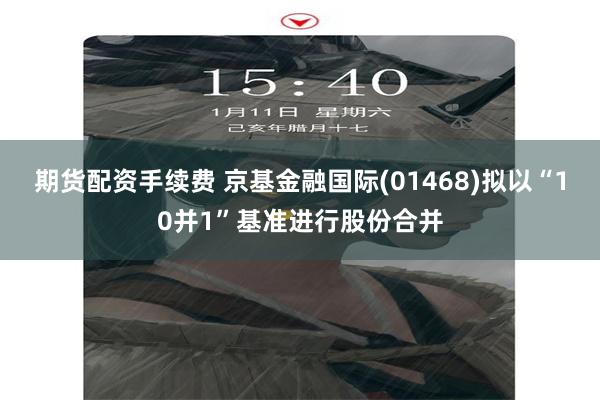 15:40
1月11日 星期六
己亥年腊月十七

期货配资手续费 京基金融国际(01468)拟以“10并1”基准进行股份合并